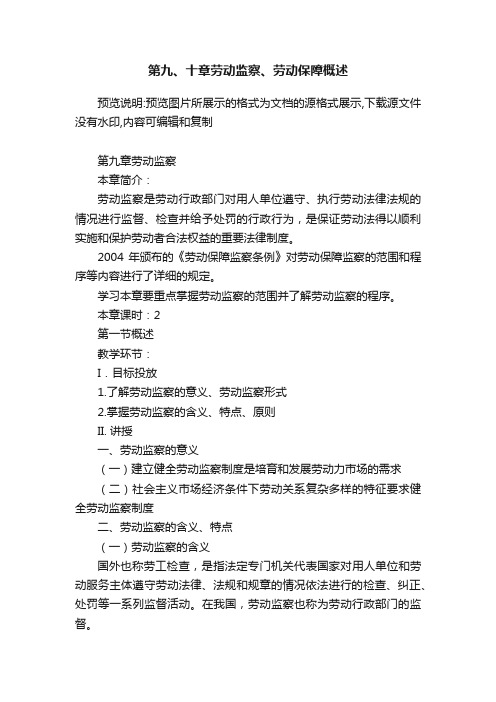 第九、十章劳动监察、劳动保障概述

预览说明:预览图片所展示的格式为文档的源格式展示,下载源文件没有水印,内容可编辑和复制

第九章劳动监察

本章简介：

劳动监察是劳动行政部门对用人单位遵守、执行劳动法律法规的情况进行监督、检查并给予处罚的行政行为，是保证劳动法得以顺利实施和保护劳动者合法权益的重要法律制度。

2004 年颁布的《劳动保障监察条例》对劳动保障监察的范围和程序等内容进行了详细的规定。

学习本章要重点掌握劳动监察的范围并了解劳动监察的程序。

本章课时：2

第一节概述

教学环节：

I．目标投放

1.了解劳动监察的意义、劳动监察形式

2.掌握劳动监察的含义、特点、原则

II. 讲授

一、劳动监察的意义

（一）建立健全劳动监察制度是培育和发展劳动力市场的需求

（二）社会主义市场经济条件下劳动关系复杂多样的特征要求健全劳动监察制度

二、劳动监察的含义、特点

（一）劳动监察的含义

国外也称劳工检查，是指法定专门机关代表国家对用人单位和劳动服务主体遵守劳动法律、法规和规章的情况依法进行的检查、纠正、处罚等一系列监督活动。在我国，劳动监察也称为劳动行政部门的监督。